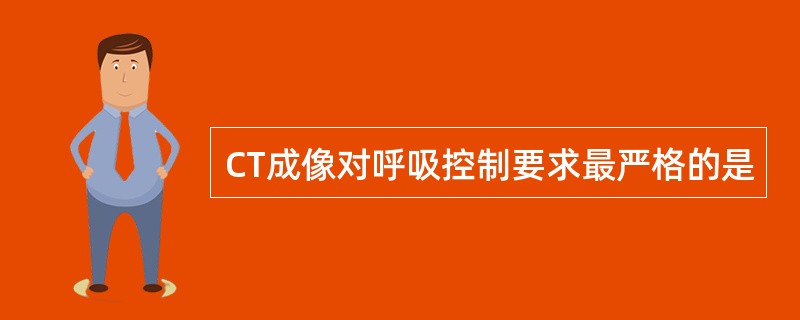 CT成像对呼吸控制要求最严格的是